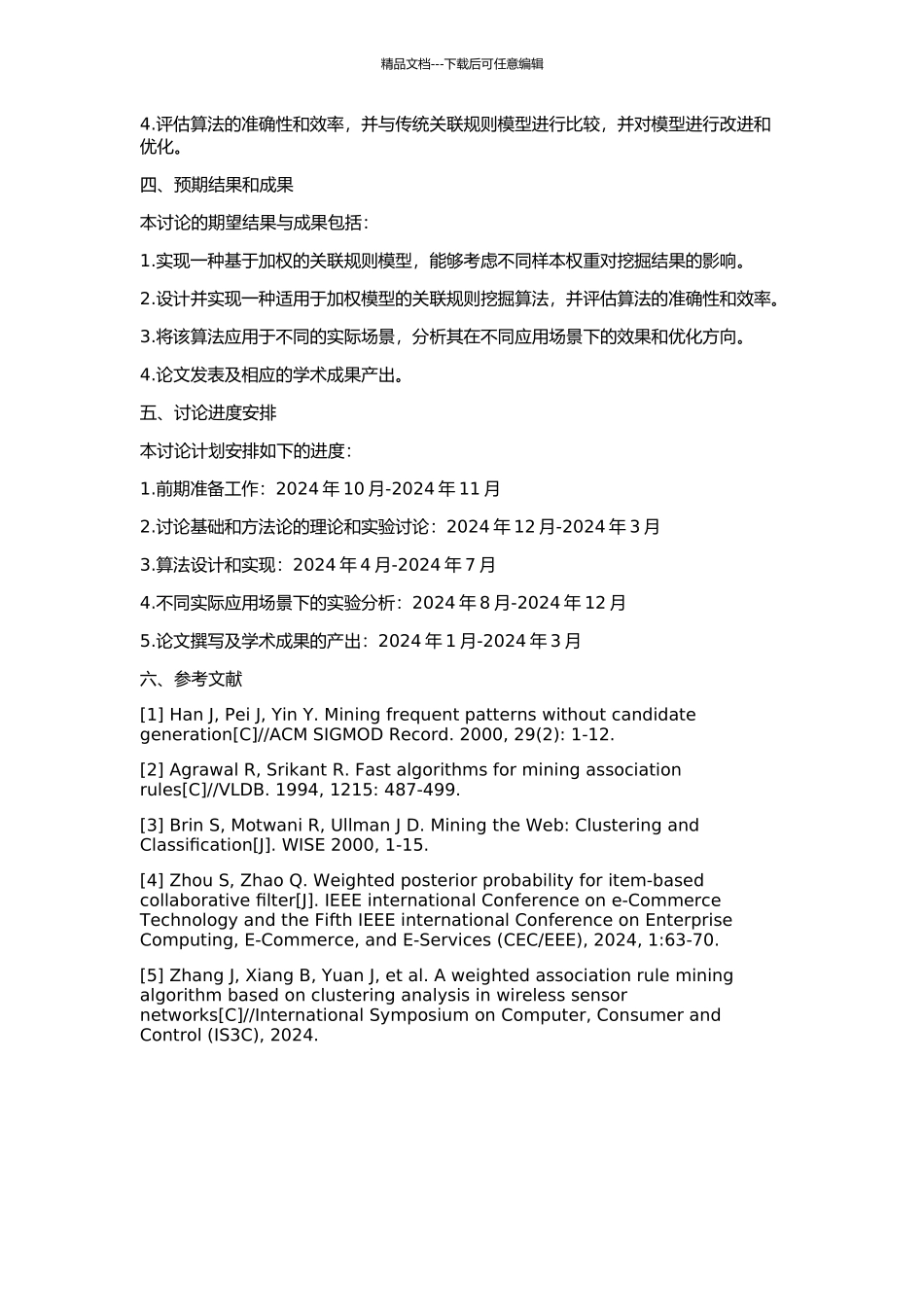 精品文档---下载后可任意编辑

4.评估算法的准确性和效率，并与传统关联规则模型进行比较，并对模型进行改进和优化。

四、预期结果和成果

本讨论的期望结果与成果包括：

1.实现一种基于加权的关联规则模型，能够考虑不同样本权重对挖掘结果的影响。

2.设计并实现一种适用于加权模型的关联规则挖掘算法，并评估算法的准确性和效率。

3.将该算法应用于不同的实际场景，分析其在不同应用场景下的效果和优化方向。

4.论文发表及相应的学术成果产出。

五、讨论进度安排

本讨论计划安排如下的进度：

1.前期准备工作：2024 年 10 月-2024 年 11 月

2.讨论基础和方法论的理论和实验讨论：2024 年 12 月-2024 年 3 月

3.算法设计和实现：2024 年 4 月-2024 年 7 月

4.不同实际应用场景下的实验分析：2024 年 8 月-2024 年 12 月

5.论文撰写及学术成果的产出：2024 年 1 月-2024 年 3 月

六、参考文献

[1] Han J, Pei J, Yin Y. Mining frequent patterns without candidate generation[C]//ACM SIGMOD Record. 2000, 29(2): 1-12.

[2] Agrawal R, Srikant R. Fast algorithms for mining association rules[C]//VLDB. 1994, 1215: 487-499.

[3] Brin S, Motwani R, Ullman J D. Mining the Web: Clustering and Classification[J]. WISE 2000, 1-15.

[4] Zhou S, Zhao Q. Weighted posterior probability for item-based collaborative filter[J]. IEEE international Conference on e-Commerce Technology and the Fifth IEEE international Conference on Enterprise Computing, E-Commerce, and E-Services (CEC/EEE), 2024, 1:63-70.

[5] Zhang J, Xiang B, Yuan J, et al. A weighted association rule mining algorithm based on clustering analysis in wireless sensor networks[C]//International Symposium on Computer, Consumer and Control (IS3C), 2024.